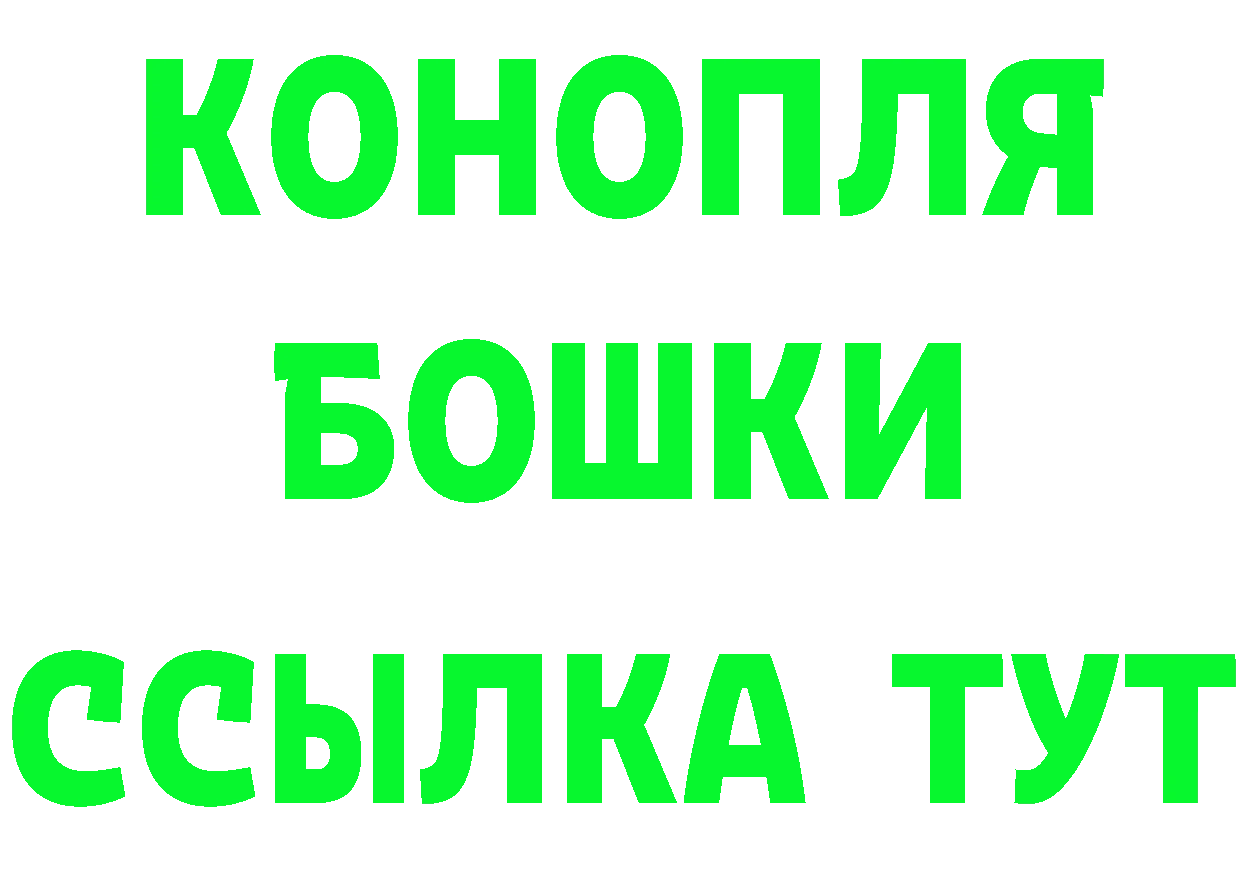 КОНОПЛЯ
БОШКИ
ССЫЛКА ТУТ